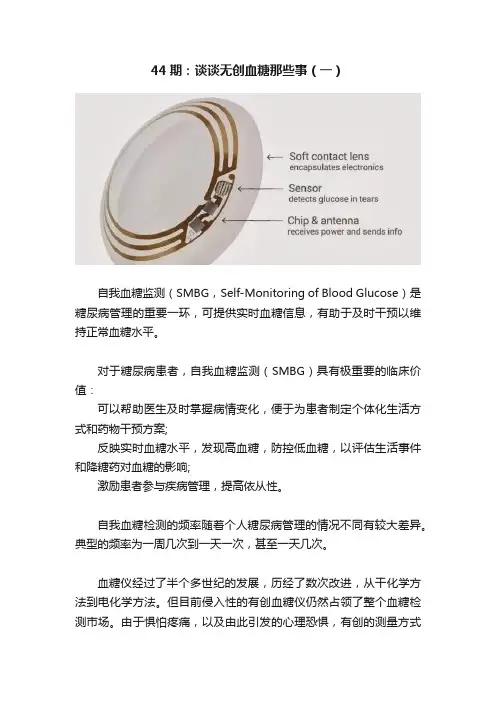 44期：谈谈无创血糖那些事（一）

Soft contact lens
encapsulates electronics

Sensor
detects glucose in tears

Chip & antenna
receives power and sends info

自我血糖监测（SMBG，Self-Monitoring of Blood Glucose）是糖尿病管理的重要一环，可提供实时血糖信息，有助于及时干预以维持正常血糖水平。

对于糖尿病患者，自我血糖监测（SMBG）具有极重要的临床价值：

可以帮助医生及时掌握病情变化，便于为患者制定个体化生活方式和药物干预方案;

反映实时血糖水平，发现高血糖，防控低血糖，以评估生活事件和降糖药对血糖的影响;

激励患者参与疾病管理，提高依从性。

自我血糖检测的频率随着个人糖尿病管理的情况不同有较大差异。典型的频率为一周几次到一天一次，甚至一天几次。

血糖仪经过了半个多世纪的发展，历经了数次改进，从干化学方法到电化学方法。但目前侵入性的有创血糖仪仍然占领了整个血糖检测市场。由于惧怕疼痛，以及由此引发的心理恐惧，有创的测量方式